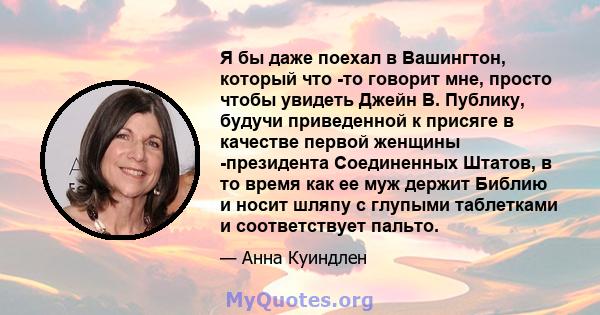 Я бы даже поехал в Вашингтон, который что -то говорит мне, просто чтобы увидеть Джейн В. Публику, будучи приведенной к присяге в качестве первой женщины -президента Соединенных Штатов, в то время как ее муж держит Библию и носит шляпу с глупыми таблетками и соответствует пальто.

— Анна Куиндлен

MyQuotes.org